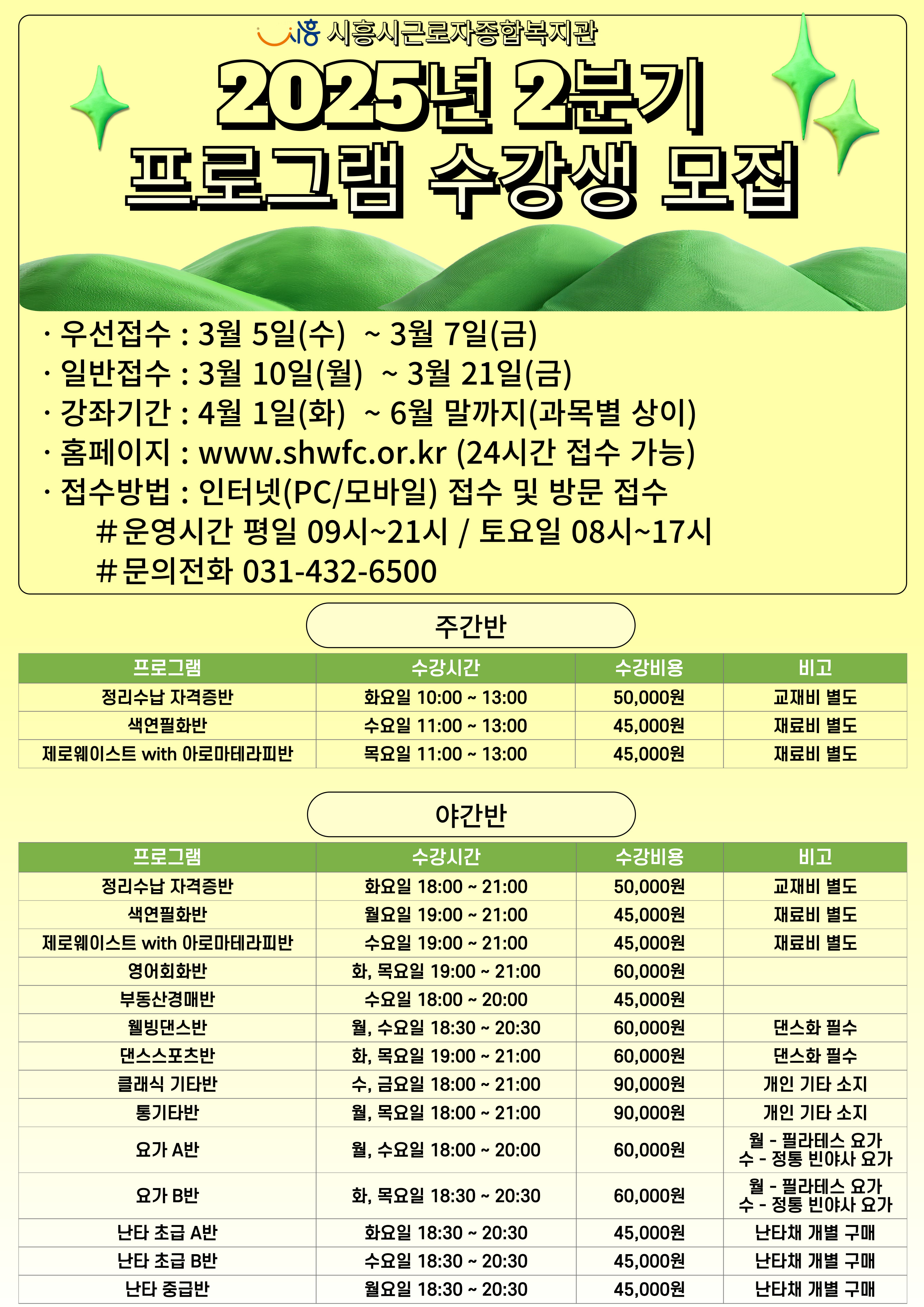 시흥 시흥시근로자종합복지관

2025년 2분기
프로그램 수강생 모집

· 우선접수 : 3월 5일(수) ~ 3월 7일(금)
· 일반접수 : 3월 10일(월) ~ 3월 21일(금)
· 강좌기간 : 4월 1일(화) ~ 6월 말까지(과목별 상이)
· 홈페이지 : www.shwfc.or.kr (24시간 접수 가능)
· 접수방법 : 인터넷(PC/모바일) 접수 및 방문 접수
#운영시간 평일 09시~21시 / 토요일 08시~17시
#문의전화 031-432-6500

주간반

| 프로그램 | 수강시간 | 수강비용 | 비고 |
|---|---|---|---|
| 정리수납 자격증반 | 화요일 10:00 ~ 13:00 | 50,000원 | 교재비 별도 |
| 색연필화반 | 수요일 11:00 ~ 13:00 | 45,000원 | 재료비 별도 |
| 제로웨이스트 with 아로마테라피반 | 목요일 11:00 ~ 13:00 | 45,000원 | 재료비 별도 |

야간반

| 프로그램 | 수강시간 | 수강비용 | 비고 |
|---|---|---|---|
| 정리수납 자격증반 | 화요일 18:00 ~ 21:00 | 50,000원 | 교재비 별도 |
| 색연필화반 | 월요일 19:00 ~ 21:00 | 45,000원 | 재료비 별도 |
| 제로웨이스트 with 아로마테라피반 | 수요일 19:00 ~ 21:00 | 45,000원 | 재료비 별도 |
| 영어회화반 | 화, 목요일 19:00 ~ 21:00 | 60,000원 | |
| 부동산경매반 | 수요일 18:00 ~ 20:00 | 45,000원 | |
| 웰빙댄스반 | 월, 수요일 18:30 ~ 20:30 | 60,000원 | 댄스화 필수 |
| 댄스스포츠반 | 화, 목요일 19:00 ~ 21:00 | 60,000원 | 댄스화 필수 |
| 클래식 기타반 | 수, 금요일 18:00 ~ 21:00 | 90,000원 | 개인 기타 소지 |
| 통기타반 | 월, 목요일 18:00 ~ 21:00 | 90,000원 | 개인 기타 소지 |
| 요가 A반 | 월, 수요일 18:00 ~ 20:00 | 60,000원 | 월 - 필라테스 요가 수 - 정통 빈야사 요가 |
| 요가 B반 | 화, 목요일 18:30 ~ 20:30 | 60,000원 | 월 - 필라테스 요가 수 - 정통 빈야사 요가 |
| 난타 초급 A반 | 화요일 18:30 ~ 20:30 | 45,000원 | 난타채 개별 구매 |
| 난타 초급 B반 | 수요일 18:30 ~ 20:30 | 45,000원 | 난타채 개별 구매 |
| 난타 중급반 | 월요일 18:30 ~ 20:30 | 45,000원 | 난타채 개별 구매 |